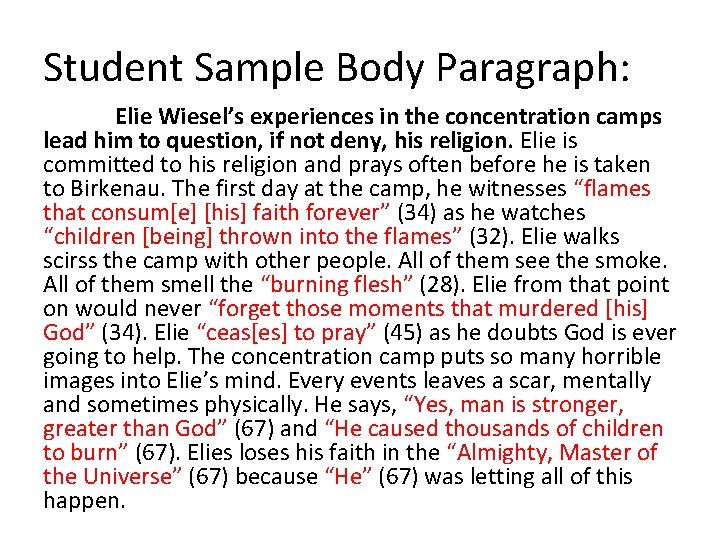 Student Sample Body Paragraph:

Elie Wiesel's experiences in the concentration camps lead him to question, if not deny, his religion. Elie is committed to his religion and prays often before he is taken to Birkenau. The first day at the camp, he witnesses "flames that consum[e] [his] faith forever" (34) as he watches "children [being] thrown into the flames" (32). Elie walks scirss the camp with other people. All of them see the smoke. All of them smell the "burning flesh" (28). Elie from that point on would never "forget those moments that murdered [his] God" (34). Elie "ceas[es] to pray" (45) as he doubts God is ever going to help. The concentration camp puts so many horrible images into Elie's mind. Every events leaves a scar, mentally and sometimes physically. He says, "Yes, man is stronger, greater than God" (67) and "He caused thousands of children to burn" (67). Elies loses his faith in the "Almighty, Master of the Universe" (67) because "He" (67) was letting all of this happen.